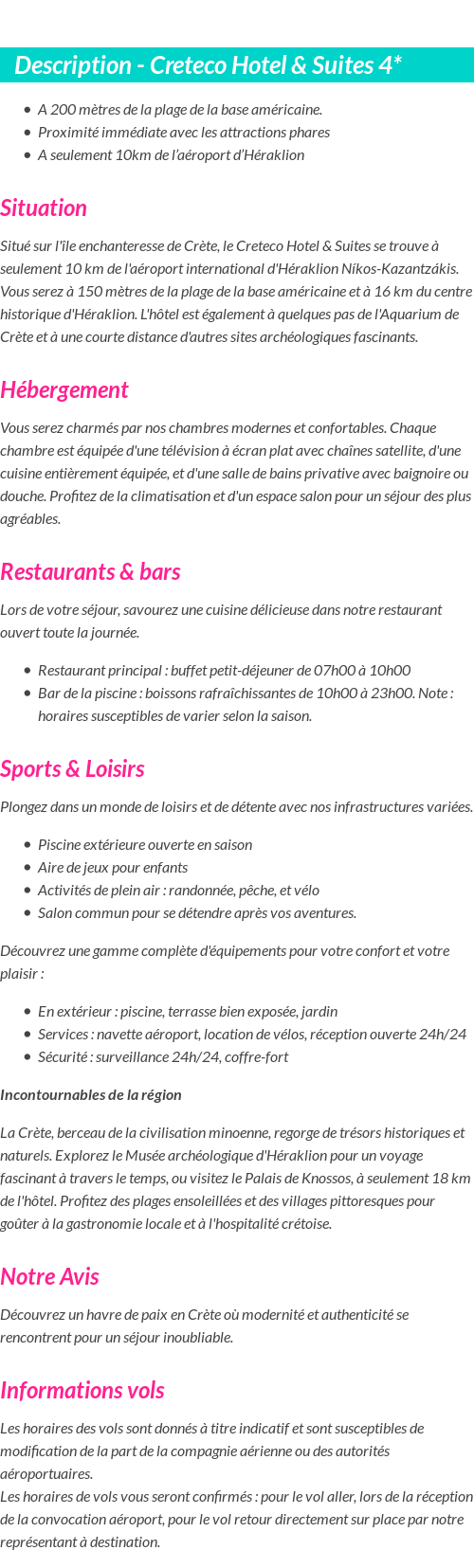 Description - Creteco Hotel & Suites 4*

- A 200 mètres de la plage de la base américaine.
- Proximité immédiate avec les attractions phares
- A seulement 10km de l'aéroport d'Héraklion

Situation

Situé sur l'île enchanteresse de Crète, le Creteco Hotel & Suites se trouve à seulement 10 km de l'aéroport international d'Héraklion Níkos-Kazantzákis. Vous serez à 150 mètres de la plage de la base américaine et à 16 km du centre historique d'Héraklion. L'hôtel est également à quelques pas de l'Aquarium de Crète et à une courte distance d'autres sites archéologiques fascinants.

Hébergement

Vous serez charmés par nos chambres modernes et confortables. Chaque chambre est équipée d'une télévision à écran plat avec chaînes satellite, d'une cuisine entièrement équipée, et d'une salle de bains privative avec baignoire ou douche. Profitez de la climatisation et d'un espace salon pour un séjour des plus agréables.

Restaurants & bars

Lors de votre séjour, savourez une cuisine délicieuse dans notre restaurant ouvert toute la journée.

- Restaurant principal : buffet petit-déjeuner de 07h00 à 10h00
- Bar de la piscine : boissons rafraîchissantes de 10h00 à 23h00. Note : horaires susceptibles de varier selon la saison.

Sports & Loisirs

Plongez dans un monde de loisirs et de détente avec nos infrastructures variées.

- Piscine extérieure ouverte en saison
- Aire de jeux pour enfants
- Activités de plein air : randonnée, pêche, et vélo
- Salon commun pour se détendre après vos aventures.

Découvrez une gamme complète d'équipements pour votre confort et votre plaisir :

- En extérieur : piscine, terrasse bien exposée, jardin
- Services : navette aéroport, location de vélos, réception ouverte 24h/24
- Sécurité : surveillance 24h/24, coffre-fort

Incontournables de la région

La Crète, berceau de la civilisation minoenne, regorge de trésors historiques et naturels. Explorez le Musée archéologique d'Héraklion pour un voyage fascinant à travers le temps, ou visitez le Palais de Knossos, à seulement 18 km de l'hôtel. Profitez des plages ensoleillées et des villages pittoresques pour goûter à la gastronomie locale et à l'hospitalité crétoise.

Notre Avis

Découvrez un havre de paix en Crète où modernité et authenticité se rencontrent pour un séjour inoubliable.

Informations vols

Les horaires des vols sont donnés à titre indicatif et sont susceptibles de modification de la part de la compagnie aérienne ou des autorités aéroportuaires.
Les horaires de vols vous seront confirmés : pour le vol aller, lors de la réception de la convocation aéroport, pour le vol retour directement sur place par notre représentant à destination.